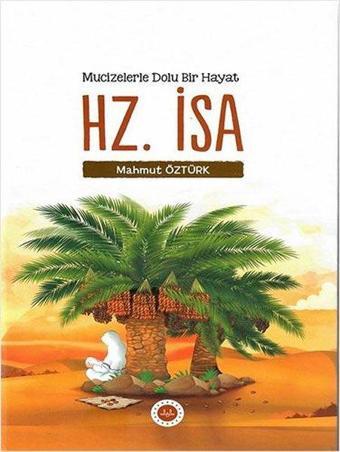 Mucizelerle Dolu Bir Hayat

HZ. İSA

Mahmut ÖZTÜRK